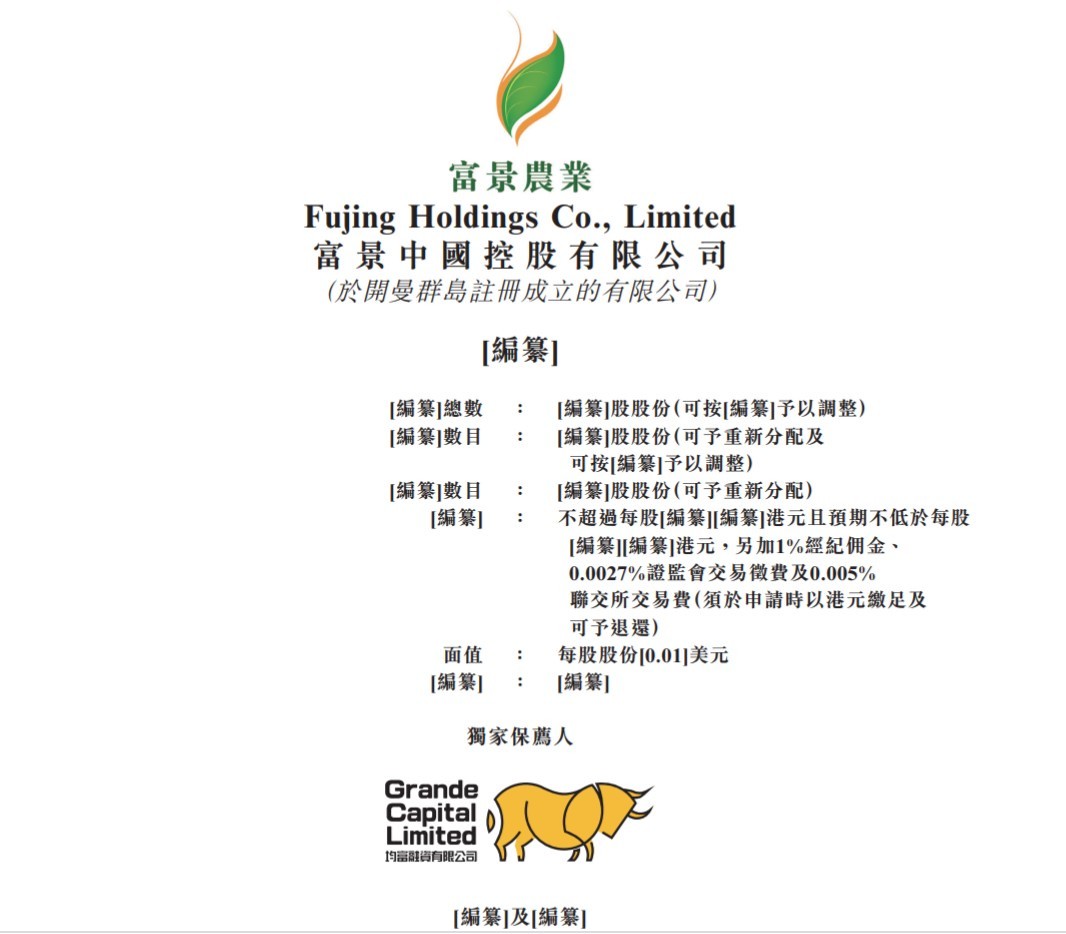 富景農業
Fujing Holdings Co., Limited
富景中國控股有限公司
(於開曼群島註冊成立的有限公司)

[編纂]

[編纂]總數 : [編纂]股股份(可按[編纂]予以調整)
[編纂]數目 : [編纂]股股份(可予重新分配及可按[編纂]予以調整)
[編纂]數目 : [編纂]股股份(可予重新分配)
[編纂] : 不超過每股[編纂][編纂]港元且預期不低於每股[編纂][編纂]港元，另加1%經紀佣金、0.0027%證監會交易徵費及0.005%聯交所交易費(須於申請時以港元繳足及可予退還)
面值 : 每股股份[0.01]美元
[編纂] : [編纂]

獨家保薦人

Grande
Capital
Limited
均富融資有限公司

[編纂]及[編纂]